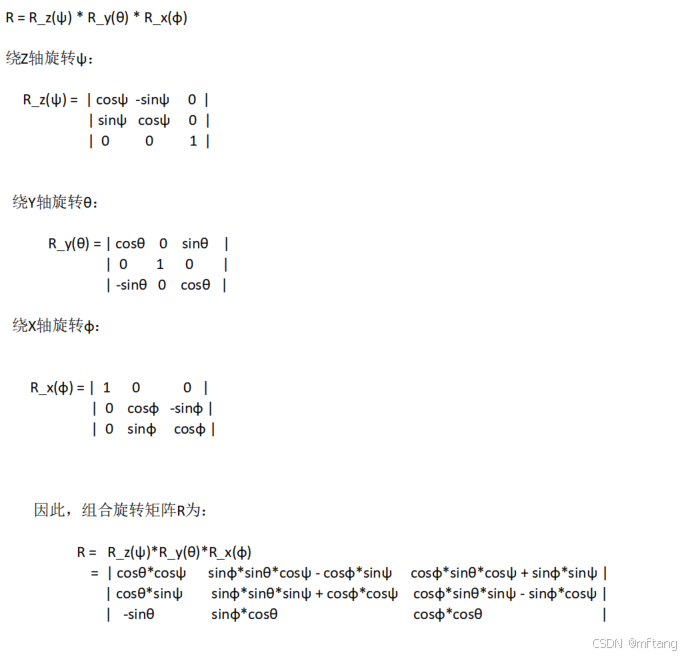 R = R_z(ψ) * R_y(θ) * R_x(ϕ)

绕Z轴旋转ψ：

R_z(ψ) = | cosψ -sinψ 0 |
| sinψ cosψ 0 |
| 0 0 1 |

绕Y轴旋转θ：

R_y(θ) = | cosθ 0 sinθ |
| 0 1 0 |
| -sinθ 0 cosθ |

绕X轴旋转ϕ：

R_x(ϕ) = | 1 0 0 |
| 0 cosϕ -sinϕ |
| 0 sinϕ cosϕ |

因此，组合旋转矩阵R为：

R = R_z(ψ)*R_y(θ)*R_x(ϕ)
= | cosθ*cosψ sinϕ*sinθ*cosψ - cosϕ*sinψ cosϕ*sinθ*cosψ + sinϕ*sinψ |
| cosθ*sinψ sinϕ*sinθ*sinψ + cosϕ*cosψ cosϕ*sinθ*sinψ - sinϕ*cosψ |
| -sinθ sinϕ*cosθ cosϕ*cosθ |

CSDN @mftang